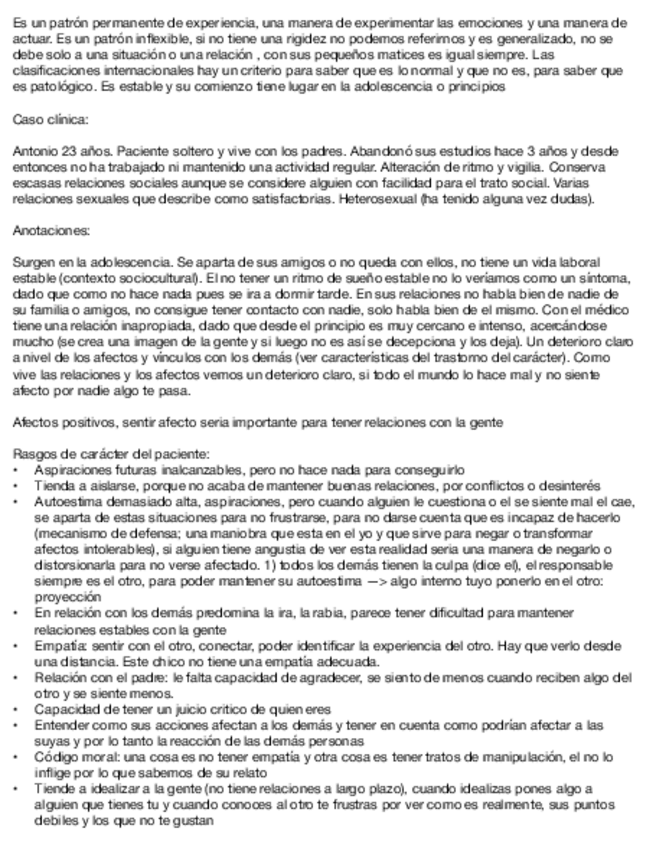 Es un patrón permanente de experiencia, una manera de experimentar las emociones y una manera de actuar. Es un patrón inflexible, si no tiene una rigidez no podemos referirnos y es generalizado, no se debe solo a una situación o una relación , con sus pequeños matices es igual siempre. Las clasificaciones internacionales hay un criterio para saber que es lo normal y que no es, para saber que es patológico. Es estable y su comienzo tiene lugar en la adolescencia o principios

Caso clínica:

Antonio 23 años. Paciente soltero y vive con los padres. Abandonó sus estudios hace 3 años y desde entonces no ha trabajado ni mantenido una actividad regular. Alteración de ritmo y vigilia. Conserva escasas relaciones sociales aunque se considere alguien con facilidad para el trato social. Varias relaciones sexuales que describe como satisfactorias. Heterosexual (ha tenido alguna vez dudas).

Anotaciones:

Surgen en la adolescencia. Se aparta de sus amigos o no queda con ellos, no tiene un vida laboral estable (contexto sociocultural). El no tener un ritmo de sueño estable no lo veríamos como un síntoma, dado que como no hace nada pues se ira a dormir tarde. En sus relaciones no habla bien de nadie de su familia o amigos, no consigue tener contacto con nadie, solo habla bien de el mismo. Con el médico tiene una relación inapropiada, dado que desde el principio es muy cercano e intenso, acercándose mucho (se crea una imagen de la gente y si luego no es así se decepciona y los deja). Un deterioro claro a nivel de los afectos y vínculos con los demás (ver características del trastorno del carácter). Como vive las relaciones y los afectos vemos un deterioro claro, si todo el mundo lo hace mal y no siente afecto por nadie algo te pasa.

Afectos positivos, sentir afecto seria importante para tener relaciones con la gente

Rasgos de carácter del paciente:
• Aspiraciones futuras inalcanzables, pero no hace nada para conseguirlo
• Tienda a aislarse, porque no acaba de mantener buenas relaciones, por conflictos o desinterés
• Autoestima demasiado alta, aspiraciones, pero cuando alguien le cuestiona o el se siente mal el cae, se aparta de estas situaciones para no frustrarse, para no darse cuenta que es incapaz de hacerlo (mecanismo de defensa; una maniobra que esta en el yo y que sirve para negar o transformar afectos intolerables), si alguien tiene angustia de ver esta realidad seria una manera de negarlo o distorsionarla para no verse afectado. 1) todos los demás tienen la culpa (dice el), el responsable siempre es el otro, para poder mantener su autoestima —> algo interno tuyo ponerlo en el otro: proyección
• En relación con los demás predomina la ira, la rabia, parece tener dificultad para mantener relaciones estables con la gente
• Empatía: sentir con el otro, conectar, poder identificar la experiencia del otro. Hay que verlo desde una distancia. Este chico no tiene una empatía adecuada.
• Relación con el padre: le falta capacidad de agradecer, se siento de menos cuando reciben algo del otro y se siente menos.
• Capacidad de tener un juicio critico de quien eres
• Entender como sus acciones afectan a los demás y tener en cuenta como podrían afectar a las suyas y por lo tanto la reacción de las demás personas
• Código moral: una cosa es no tener empatía y otra cosa es tener tratos de manipulación, el no lo inflige por lo que sabemos de su relato
• Tiende a idealizar a la gente (no tiene relaciones a largo plazo), cuando idealizas pones algo a alguien que tienes tu y cuando conoces al otro te frustras por ver como es realmente, sus puntos debiles y los que no te gustan